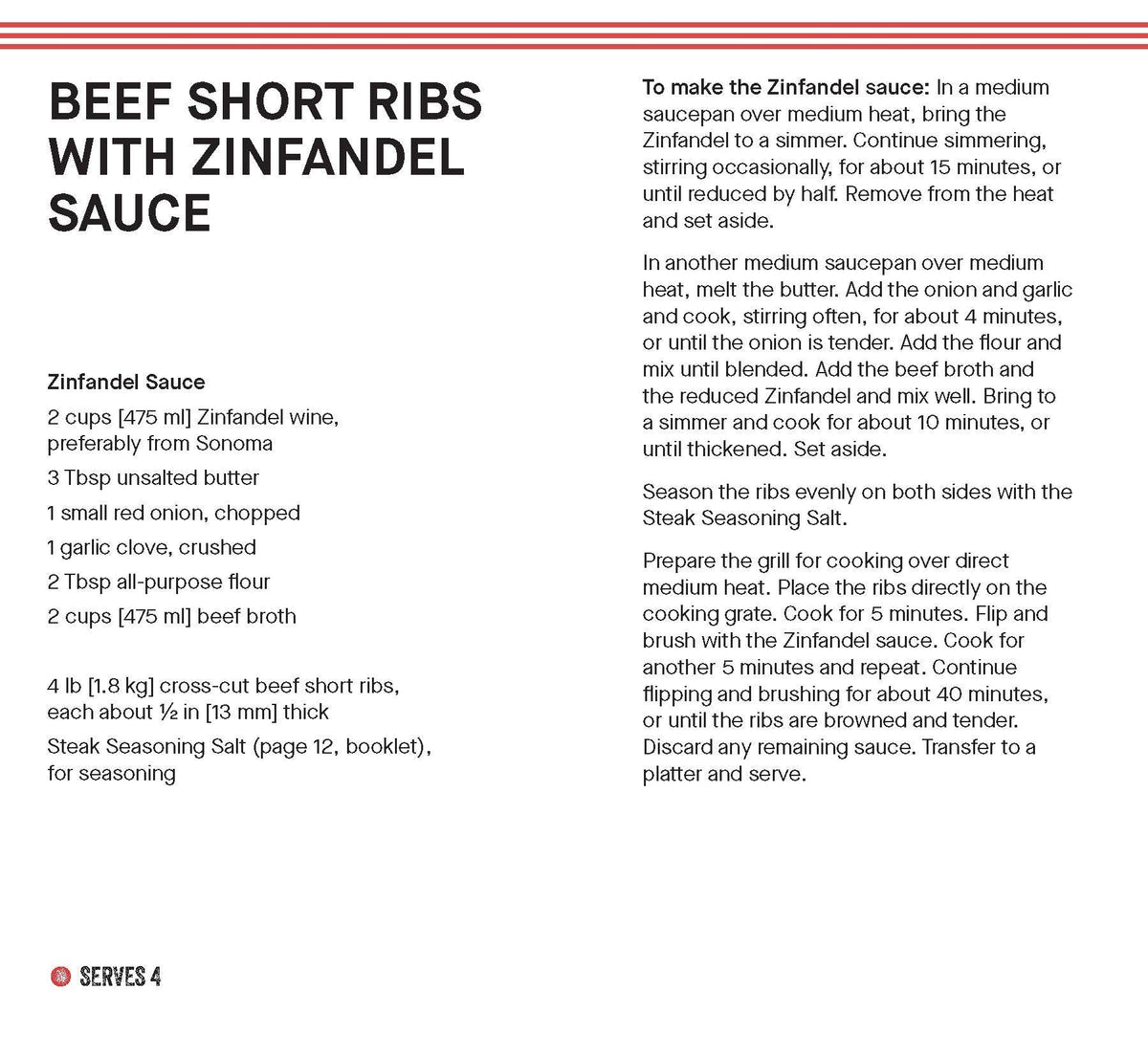 BEEF SHORT RIBS WITH ZINFANDEL SAUCE

Zinfandel Sauce

2 cups [475 ml] Zinfandel wine, preferably from Sonoma

3 Tbsp unsalted butter

1 small red onion, chopped

1 garlic clove, crushed

2 Tbsp all-purpose flour

2 cups [475 ml] beef broth

4 lb [1.8 kg] cross-cut beef short ribs, each about ½ in [13 mm] thick

Steak Seasoning Salt (page 12, booklet), for seasoning

SERVES 4

To make the Zinfandel sauce: In a medium saucepan over medium heat, bring the Zinfandel to a simmer. Continue simmering, stirring occasionally, for about 15 minutes, or until reduced by half. Remove from the heat and set aside.

In another medium saucepan over medium heat, melt the butter. Add the onion and garlic and cook, stirring often, for about 4 minutes, or until the onion is tender. Add the flour and mix until blended. Add the beef broth and the reduced Zinfandel and mix well. Bring to a simmer and cook for about 10 minutes, or until thickened. Set aside.

Season the ribs evenly on both sides with the Steak Seasoning Salt.

Prepare the grill for cooking over direct medium heat. Place the ribs directly on the cooking grate. Cook for 5 minutes. Flip and brush with the Zinfandel sauce. Cook for another 5 minutes and repeat. Continue flipping and brushing for about 40 minutes, or until the ribs are browned and tender. Discard any remaining sauce. Transfer to a platter and serve.